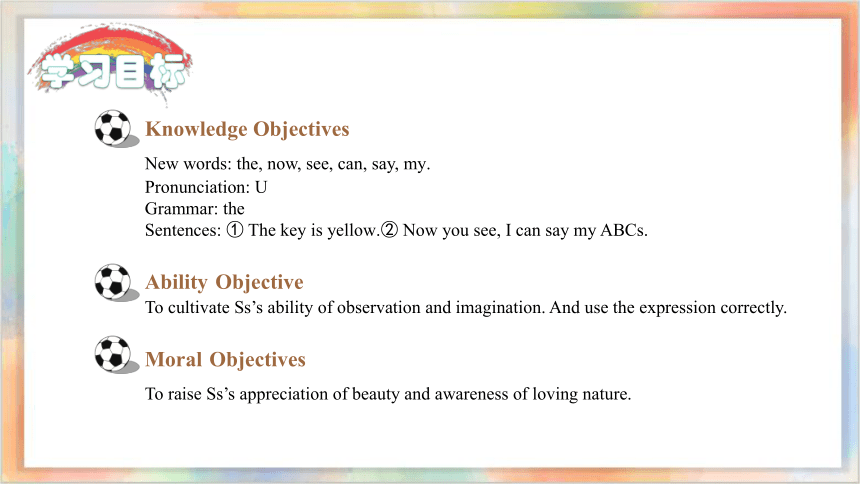 学习目标

Knowledge Objectives

New words: the, now, see, can, say, my.
Pronunciation: U
Grammar: the
Sentences: ① The key is yellow.② Now you see, I can say my ABCs.

Ability Objective
To cultivate Ss’s ability of observation and imagination. And use the expression correctly.

Moral Objectives

To raise Ss’s appreciation of beauty and awareness of loving nature.